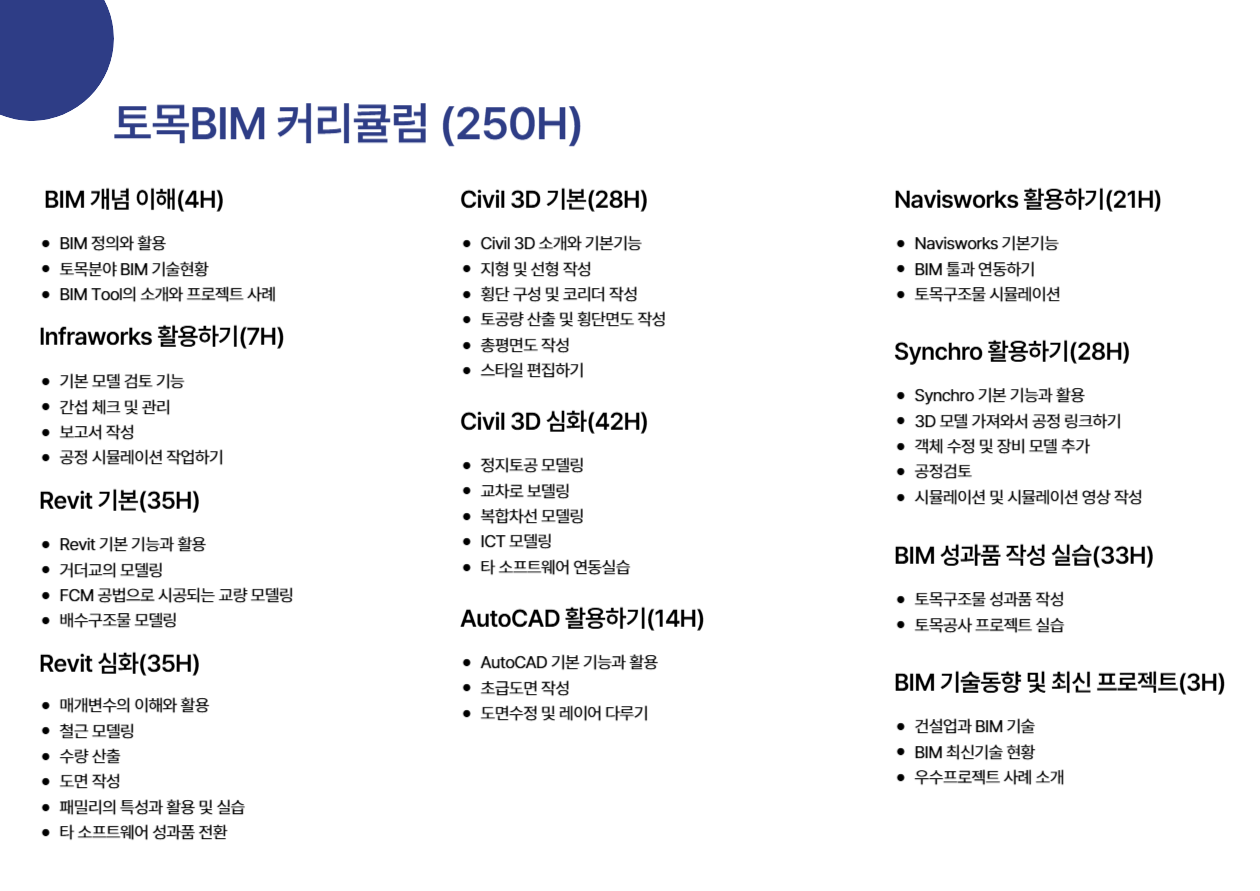 토목BIM 커리큘럼 (250H)

BIM 개념 이해(4H)

- BIM 정의와 활용
- 토목분야 BIM 기술현황
- BIM Tool의 소개와 프로젝트 사례

Infraworks 활용하기(7H)

- 기본 모델 검토 기능
- 간섭 체크 및 관리
- 보고서 작성
- 공정 시뮬레이션 작업하기

Revit 기본(35H)

- Revit 기본 기능과 활용
- 거더교의 모델링
- FCM 공법으로 시공되는 교량 모델링
- 배수구조물 모델링

Revit 심화(35H)

- 매개변수의 이해와 활용
- 철근 모델링
- 수량 산출
- 도면 작성
- 패밀리의 특성과 활용 및 실습
- 타 소프트웨어 성과품 전환

Civil 3D 기본(28H)

- Civil 3D 소개와 기본기능
- 지형 및 선형 작성
- 횡단 구성 및 코리더 작성
- 토공량 산출 및 횡단면도 작성
- 총평면도 작성
- 스타일 편집하기

Civil 3D 심화(42H)

- 정지토공 모델링
- 교차로 보델링
- 복합차선 모델링
- ICT 모델링
- 타 소프트웨어 연동실습

AutoCAD 활용하기(14H)

- AutoCAD 기본 기능과 활용
- 초급도면 작성
- 도면수정 및 레이어 다루기

Navisworks 활용하기(21H)

- Navisworks 기본기능
- BIM 툴과 연동하기
- 토목구조물 시뮬레이션

Synchro 활용하기(28H)

- Synchro 기본 기능과 활용
- 3D 모델 가져와서 공정 링크하기
- 객체 수정 및 장비 모델 추가
- 공정검토
- 시뮬레이션 및 시뮬레이션 영상 작성

BIM 성과품 작성 실습(33H)

- 토목구조물 성과품 작성
- 토목공사 프로젝트 실습

BIM 기술동향 및 최신 프로젝트(3H)

- 건설업과 BIM 기술
- BIM 최신기술 현황
- 우수프로젝트 사례 소개